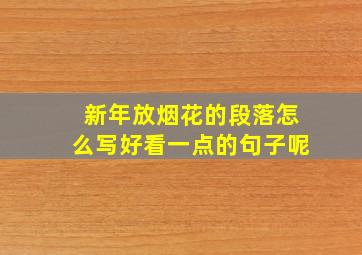 新年放烟花的段落怎么写好看一点的句子呢